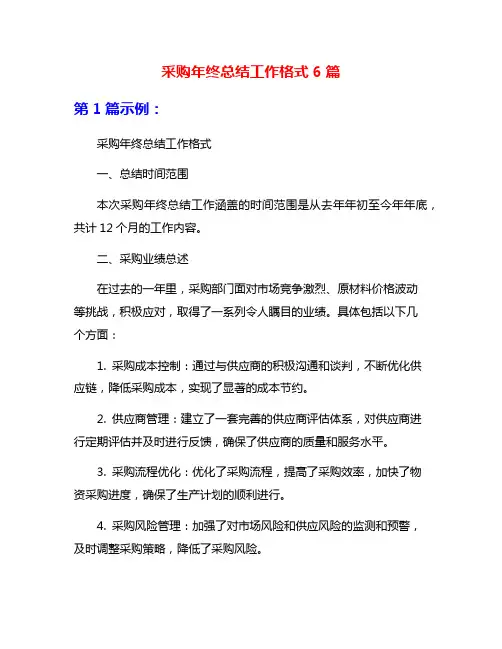 采购年终总结工作格式 6 篇

第 1 篇示例：

采购年终总结工作格式

一、总结时间范围

本次采购年终总结工作涵盖的时间范围是从去年年初至今年年底，共计 12 个月的工作内容。

二、采购业绩总述

在过去的一年里，采购部门面对市场竞争激烈、原材料价格波动等挑战，积极应对，取得了一系列令人瞩目的业绩。具体包括以下几个方面：

1. 采购成本控制：通过与供应商的积极沟通和谈判，不断优化供应链，降低采购成本，实现了显著的成本节约。

2. 供应商管理：建立了一套完善的供应商评估体系，对供应商进行定期评估并及时进行反馈，确保了供应商的质量和服务水平。

3. 采购流程优化：优化了采购流程，提高了采购效率，加快了物资采购进度，确保了生产计划的顺利进行。

4. 采购风险管理：加强了对市场风险和供应风险的监测和预警，及时调整采购策略，降低了采购风险。